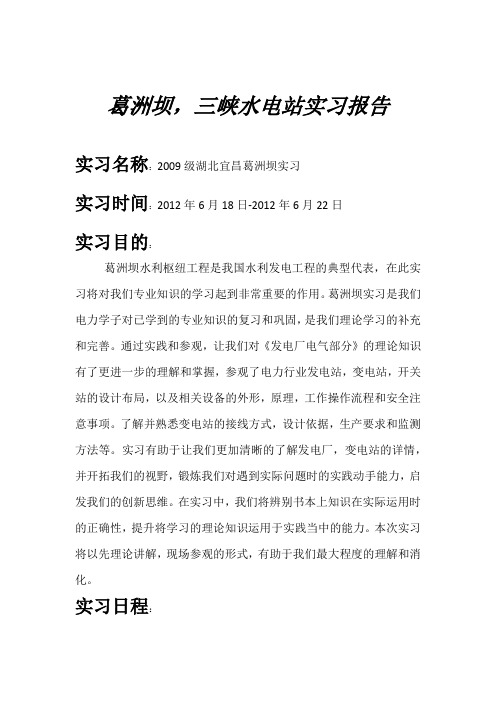 葛洲坝，三峡水电站实习报告

实习名称：2009 级湖北宜昌葛洲坝实习

实习时间：2012 年 6 月 18 日-2012 年 6 月 22 日

实习目的：

葛洲坝水利枢纽工程是我国水利发电工程的典型代表，在此实习将对我们专业知识的学习起到非常重要的作用。葛洲坝实习是我们电力学子对已学到的专业知识的复习和巩固，是我们理论学习的补充和完善。通过实践和参观，让我们对《发电厂电气部分》的理论知识有了更进一步的理解和掌握，参观了电力行业发电站，变电站，开关站的设计布局，以及相关设备的外形，原理，工作操作流程和安全注意事项。了解并熟悉变电站的接线方式，设计依据，生产要求和监测方法等。实习有助于让我们更加清晰的了解发电厂，变电站的详情，并开拓我们的视野，锻炼我们对遇到实际问题时的实践动手能力，启发我们的创新思维。在实习中，我们将辨别书本上知识在实际运用时的正确性，提升将学习的理论知识运用于实践当中的能力。本次实习将以先理论讲解，现场参观的形式，有助于我们最大程度的理解和消化。

实习日程：